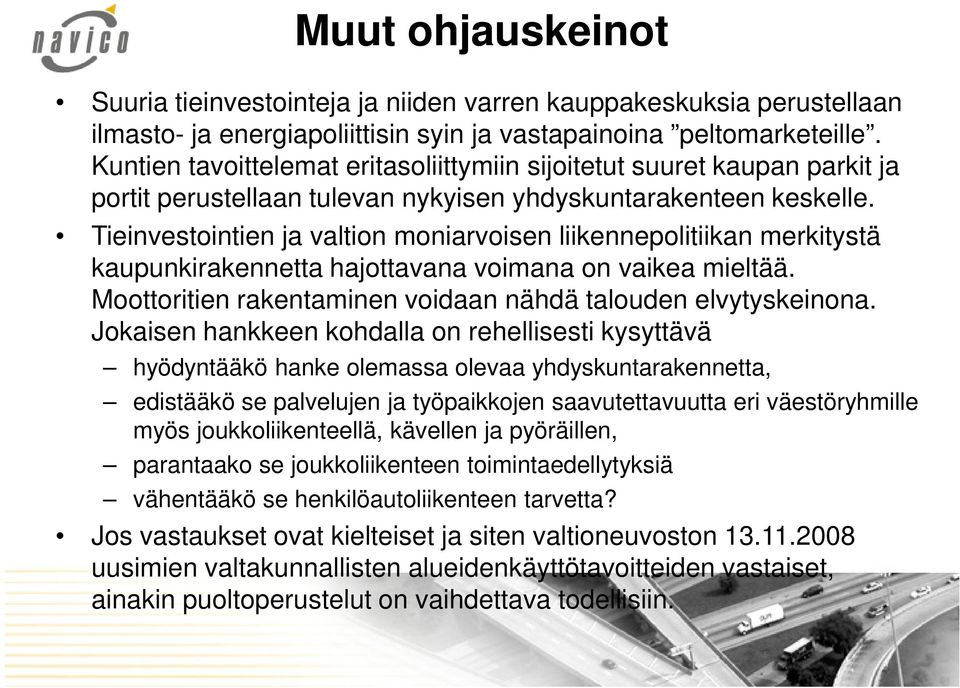 navico

Muut ohjauskeinot

• Suuria tieinvestointeja ja niiden varren kauppakeskuksia perustellaan ilmasto- ja energiapoliittisin syin ja vastapainoina ”peltomarketeille”. Kuntien tavoittelemat eritasoliittymiin sijoitetut suuret kaupan parkit ja portit perustellaan tulevan nykyisen yhdyskuntarakenteen keskelle.

• Tieinvestointien ja valtion moniarvoisen liikennepolitiikan merkitystä kaupunkirakennetta hajottavana voimana on vaikea mieltää. Moottoritien rakentaminen voidaan nähdä talouden elvytyskeinona. Jokaisen hankkeen kohdalla on rehellisesti kysyttävä

– hyödyntääkö hanke olemassa olevaa yhdyskuntarakennetta,

– edistääkö se palvelujen ja työpaikkojen saavutettavuutta eri väestöryhmille myös joukkoliikenteellä, kävellen ja pyöräillen,

– parantaako se joukkoliikenteen toimintaedellytyksiä

– vähentääkö se henkilöautoliikenteen tarvetta?

• Jos vastaukset ovat kielteiset ja siten valtioneuvoston 13.11.2008 uusimien valtakunnallisten alueidenkäyttötavoitteiden vastaiset, ainakin puoltoperustelut on vaihdettava todellisiin.